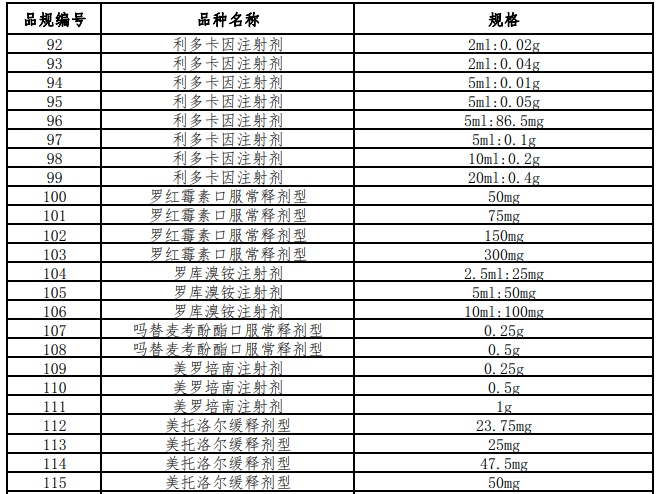 | 品规编号 | 品种名称 | 规格 |
|---|---|---|
| 92 | 利多卡因注射剂 | 2ml:0.02g |
| 93 | 利多卡因注射剂 | 2ml:0.04g |
| 94 | 利多卡因注射剂 | 5ml:0.01g |
| 95 | 利多卡因注射剂 | 5ml:0.05g |
| 96 | 利多卡因注射剂 | 5ml:86.5mg |
| 97 | 利多卡因注射剂 | 5ml:0.1g |
| 98 | 利多卡因注射剂 | 10ml:0.2g |
| 99 | 利多卡因注射剂 | 20ml:0.4g |
| 100 | 罗红霉素口服常释剂型 | 50mg |
| 101 | 罗红霉素口服常释剂型 | 75mg |
| 102 | 罗红霉素口服常释剂型 | 150mg |
| 103 | 罗红霉素口服常释剂型 | 300mg |
| 104 | 罗库溴铵注射剂 | 2.5ml:25mg |
| 105 | 罗库溴铵注射剂 | 5ml:50mg |
| 106 | 罗库溴铵注射剂 | 10ml:100mg |
| 107 | 吗替麦考酚酯口服常释剂型 | 0.25g |
| 108 | 吗替麦考酚酯口服常释剂型 | 0.5g |
| 109 | 美罗培南注射剂 | 0.25g |
| 110 | 美罗培南注射剂 | 0.5g |
| 111 | 美罗培南注射剂 | 1g |
| 112 | 美托洛尔缓释剂型 | 23.75mg |
| 113 | 美托洛尔缓释剂型 | 25mg |
| 114 | 美托洛尔缓释剂型 | 47.5mg |
| 115 | 美托洛尔缓释剂型 | 50mg |